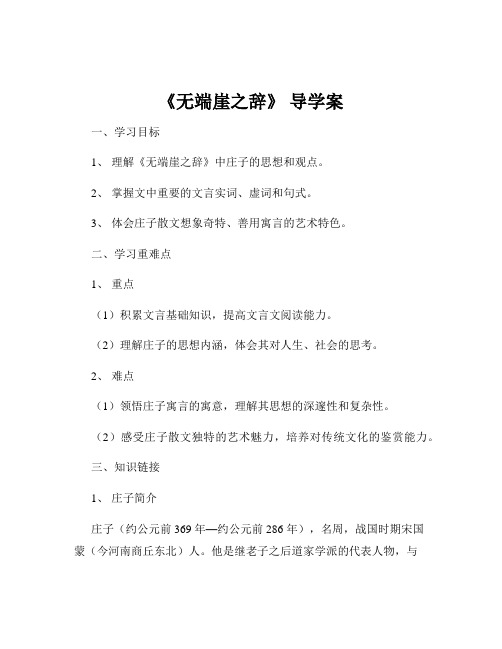 《无端崖之辞》 导学案

一、学习目标

1、 理解《无端崖之辞》中庄子的思想和观点。

2、 掌握文中重要的文言实词、虚词和句式。

3、 体会庄子散文想象奇特、善用寓言的艺术特色。

二、学习重难点

1、 重点

（1）积累文言基础知识，提高文言文阅读能力。

（2）理解庄子的思想内涵，体会其对人生、社会的思考。

2、 难点

（1）领悟庄子寓言的寓意，理解其思想的深邃性和复杂性。

（2）感受庄子散文独特的艺术魅力，培养对传统文化的鉴赏能力。

三、知识链接

1、 庄子简介

庄子（约公元前 369 年—约公元前 286 年），名周，战国时期宋国蒙（今河南商丘东北）人。他是继老子之后道家学派的代表人物，与